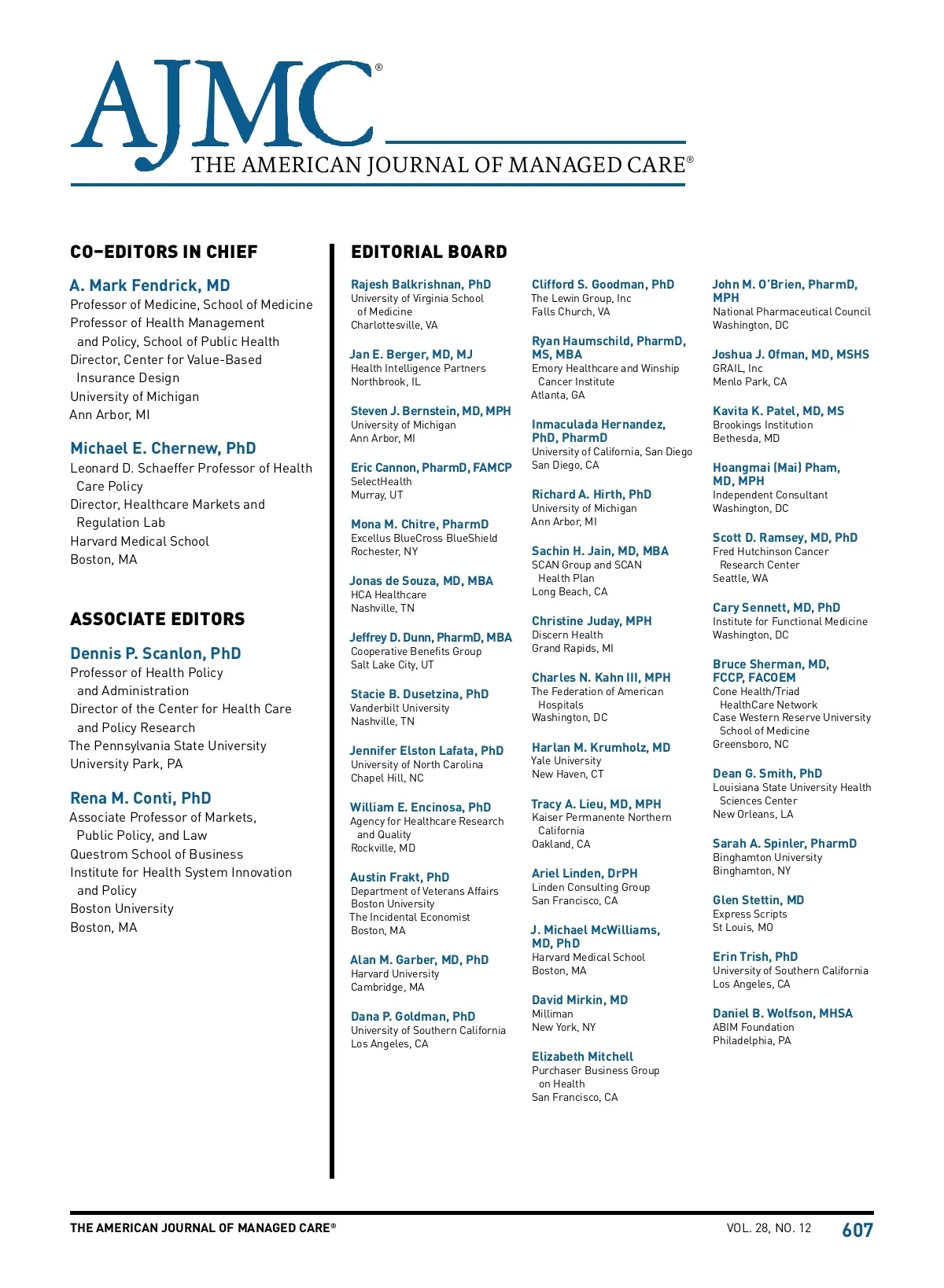 AJMC®
THE AMERICAN JOURNAL OF MANAGED CARE®

CO-EDITORS IN CHIEF

A. Mark Fendrick, MD
Professor of Medicine, School of Medicine
Professor of Health Management and Policy, School of Public Health
Director, Center for Value-Based Insurance Design
University of Michigan
Ann Arbor, MI

Michael E. Chernew, PhD
Leonard D. Schaeffer Professor of Health Care Policy
Director, Healthcare Markets and Regulation Lab
Harvard Medical School
Boston, MA

ASSOCIATE EDITORS

Dennis P. Scanlon, PhD
Professor of Health Policy and Administration
Director of the Center for Health Care and Policy Research
The Pennsylvania State University
University Park, PA

Rena M. Conti, PhD
Associate Professor of Markets, Public Policy, and Law
Questrom School of Business
Institute for Health System Innovation and Policy
Boston University
Boston, MA

EDITORIAL BOARD

Rajesh Balkrishnan, PhD
University of Virginia School of Medicine
Charlottesville, VA

Jan E. Berger, MD, MJ
Health Intelligence Partners
Northbrook, IL

Steven J. Bernstein, MD, MPH
University of Michigan
Ann Arbor, MI

Eric Cannon, PharmD, FAMCP
SelectHealth
Murray, UT

Mona M. Chitre, PharmD
Excellus BlueCross BlueShield
Rochester, NY

Jonas de Souza, MD, MBA
HCA Healthcare
Nashville, TN

Jeffrey D. Dunn, PharmD, MBA
Cooperative Benefits Group
Salt Lake City, UT

Stacie B. Dusetzina, PhD
Vanderbilt University
Nashville, TN

Jennifer Elston Lafata, PhD
University of North Carolina
Chapel Hill, NC

William E. Encinosa, PhD
Agency for Healthcare Research and Quality
Rockville, MD

Austin Frakt, PhD
Department of Veterans Affairs
Boston University
The Incidental Economist
Boston, MA

Alan M. Garber, MD, PhD
Harvard University
Cambridge, MA

Dana P. Goldman, PhD
University of Southern California
Los Angeles, CA

Clifford S. Goodman, PhD
The Lewin Group, Inc
Falls Church, VA

Ryan Haumschild, PharmD, MS, MBA
Emory Healthcare and Winship Cancer Institute
Atlanta, GA

Inmaculada Hernandez, PhD, PharmD
University of California, San Diego
San Diego, CA

Richard A. Hirth, PhD
University of Michigan
Ann Arbor, MI

Sachin H. Jain, MD, MBA
SCAN Group and SCAN Health Plan
Long Beach, CA

Christine Juday, MPH
Discern Health
Grand Rapids, MI

Charles N. Kahn III, MPH
The Federation of American Hospitals
Washington, DC

Harlan M. Krumholz, MD
Yale University
New Haven, CT

Tracy A. Lieu, MD, MPH
Kaiser Permanente Northern California
Oakland, CA

Ariel Linden, DrPH
Linden Consulting Group
San Francisco, CA

J. Michael McWilliams, MD, PhD
Harvard Medical School
Boston, MA

David Mirkin, MD
Milliman
New York, NY

Elizabeth Mitchell
Purchaser Business Group on Health
San Francisco, CA

John M. O'Brien, PharmD, MPH
National Pharmaceutical Council
Washington, DC

Joshua J. Ofman, MD, MSHS
GRAIL, Inc
Menlo Park, CA

Kavita K. Patel, MD, MS
Brookings Institution
Bethesda, MD

Hoangmai (Mai) Pham, MD, MPH
Independent Consultant
Washington, DC

Scott D. Ramsey, MD, PhD
Fred Hutchinson Cancer Research Center
Seattle, WA

Cary Sennett, MD, PhD
Institute for Functional Medicine
Washington, DC

Bruce Sherman, MD, FCCP, FACOEM
Cone Health/Triad HealthCare Network
Case Western Reserve University School of Medicine
Greensboro, NC

Dean G. Smith, PhD
Louisiana State University Health Sciences Center
New Orleans, LA

Sarah A. Spinler, PharmD
Binghamton University
Binghamton, NY

Glen Stettin, MD
Express Scripts
St Louis, MO

Erin Trish, PhD
University of Southern California
Los Angeles, CA

Daniel B. Wolfson, MHSA
ABIM Foundation
Philadelphia, PA

THE AMERICAN JOURNAL OF MANAGED CARE® VOL. 28, NO. 12 607